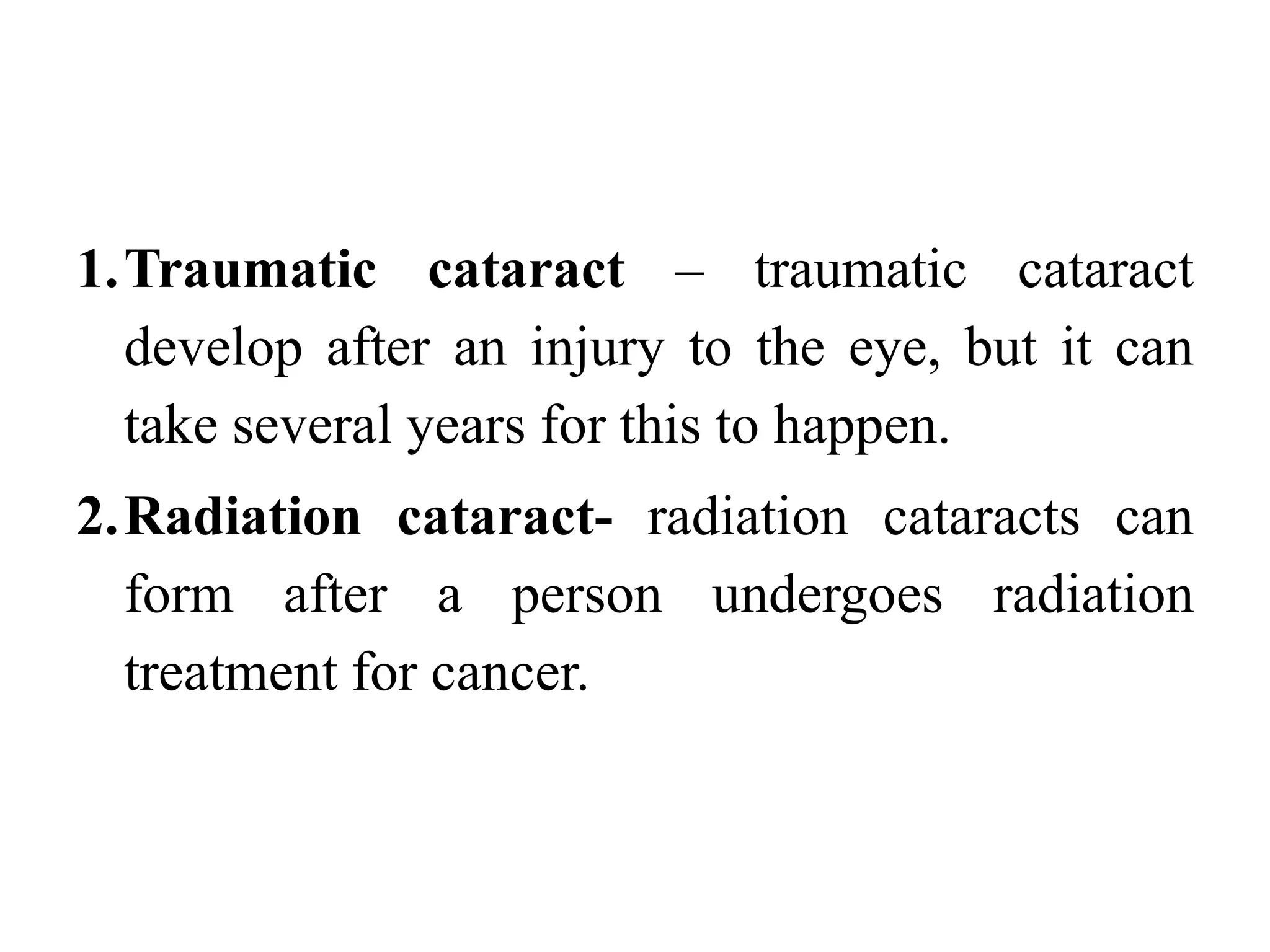 1. Traumatic cataract – traumatic cataract develop after an injury to the eye, but it can take several years for this to happen.

2. Radiation cataract- radiation cataracts can form after a person undergoes radiation treatment for cancer.